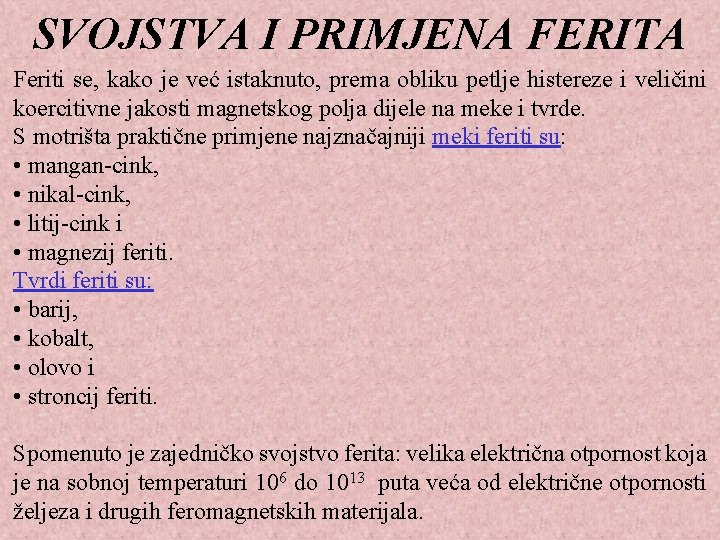 SVOJSTVA I PRIMJENA FERITA

Feriti se, kako je već istaknuto, prema obliku petlje histereze i veličini koercitivne jakosti magnetskog polja dijele na meke i tvrde.
S motrišta praktične primjene najznačajniji meki feriti su:
• mangan-cink,
• nikal-cink,
• litij-cink i
• magnezij feriti.
Tvrdi feriti su:
• barij,
• kobalt,
• olovo i
• stroncij feriti.

Spomenuto je zajedničko svojstvo ferita: velika električna otpornost koja je na sobnoj temperaturi $10^6$ do $10^{13}$ puta veća od električne otpornosti željeza i drugih feromagnetskih materijala.